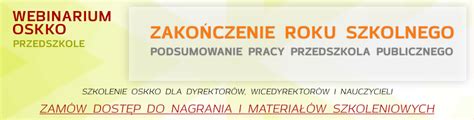 WEBINARIUM
OSKKO
PRZEDSZKOLE

ZAKOŃCZENIE ROKU SZKOLNEGO
PODSUMOWANIE PRACY PRZEDSZKOLA PUBLICZNEGO

SZKOLENIE OSKKO DLA DYREKTORÓW, WICEDYREKTORÓW I NAUCZYCIELI

ZAMÓW DOSTĘP DO NAGRANIA I MATERIAŁÓW SZKOLENIOWYCH